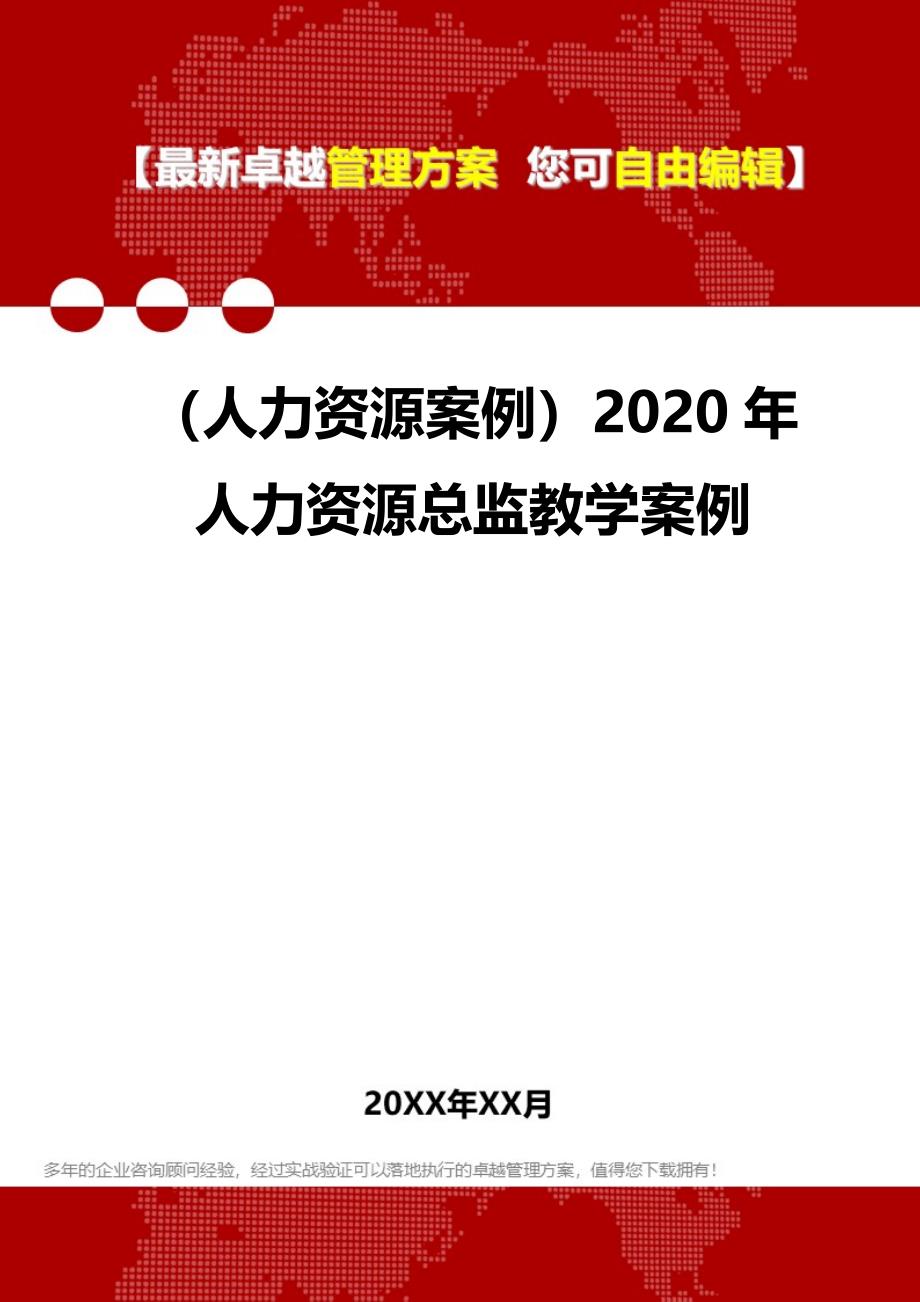 【最新卓越管理方案 您可自由编辑】

（人力资源案例）2020 年人力资源总监教学案例

20XX年XX月

多年的企业咨询顾问经验，经过实战验证可以落地执行的卓越管理方案，值得您下载拥有！